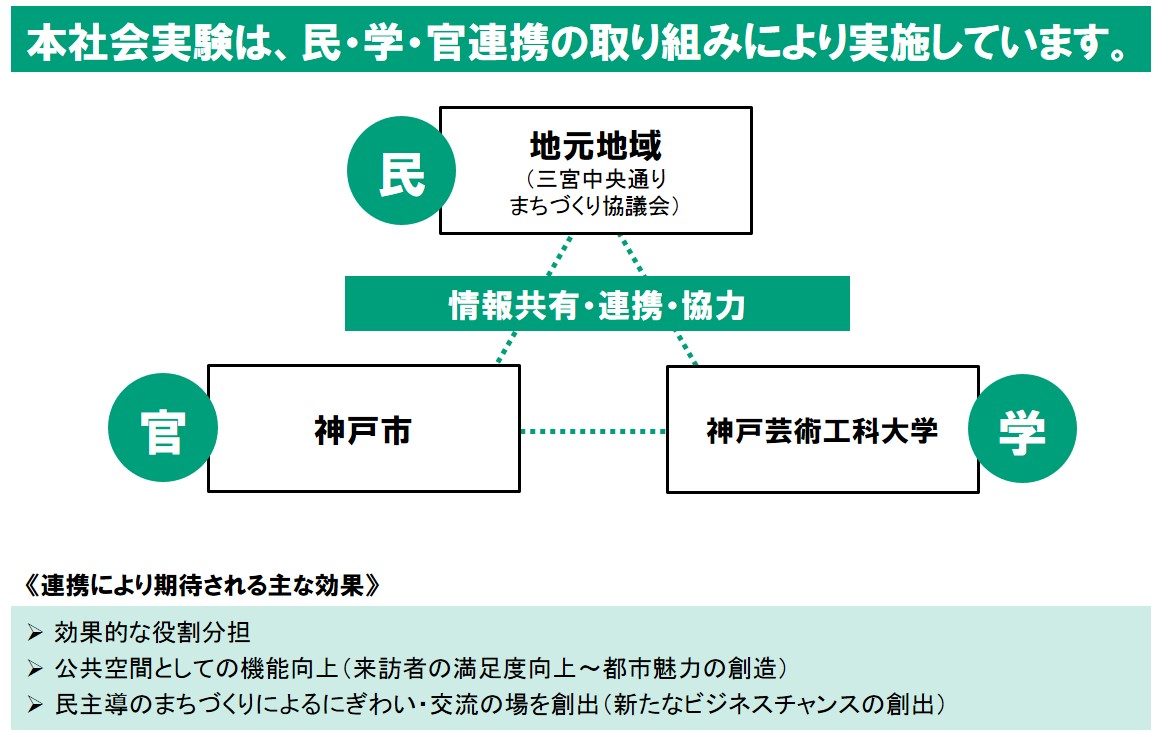 本社会実験は、民・学・官連携の取り組みにより実施しています。

民

地元地域
（三宮中央通り
まちづくり協議会）

情報共有・連携・協力

官

神戸市

神戸芸術工科大学

学

《連携により期待される主な効果》

➢ 効果的な役割分担
➢ 公共空間としての機能向上（来訪者の満足度向上～都市魅力の創造）
➢ 民主導のまちづくりによるにぎわい・交流の場を創出（新たなビジネスチャンスの創出）